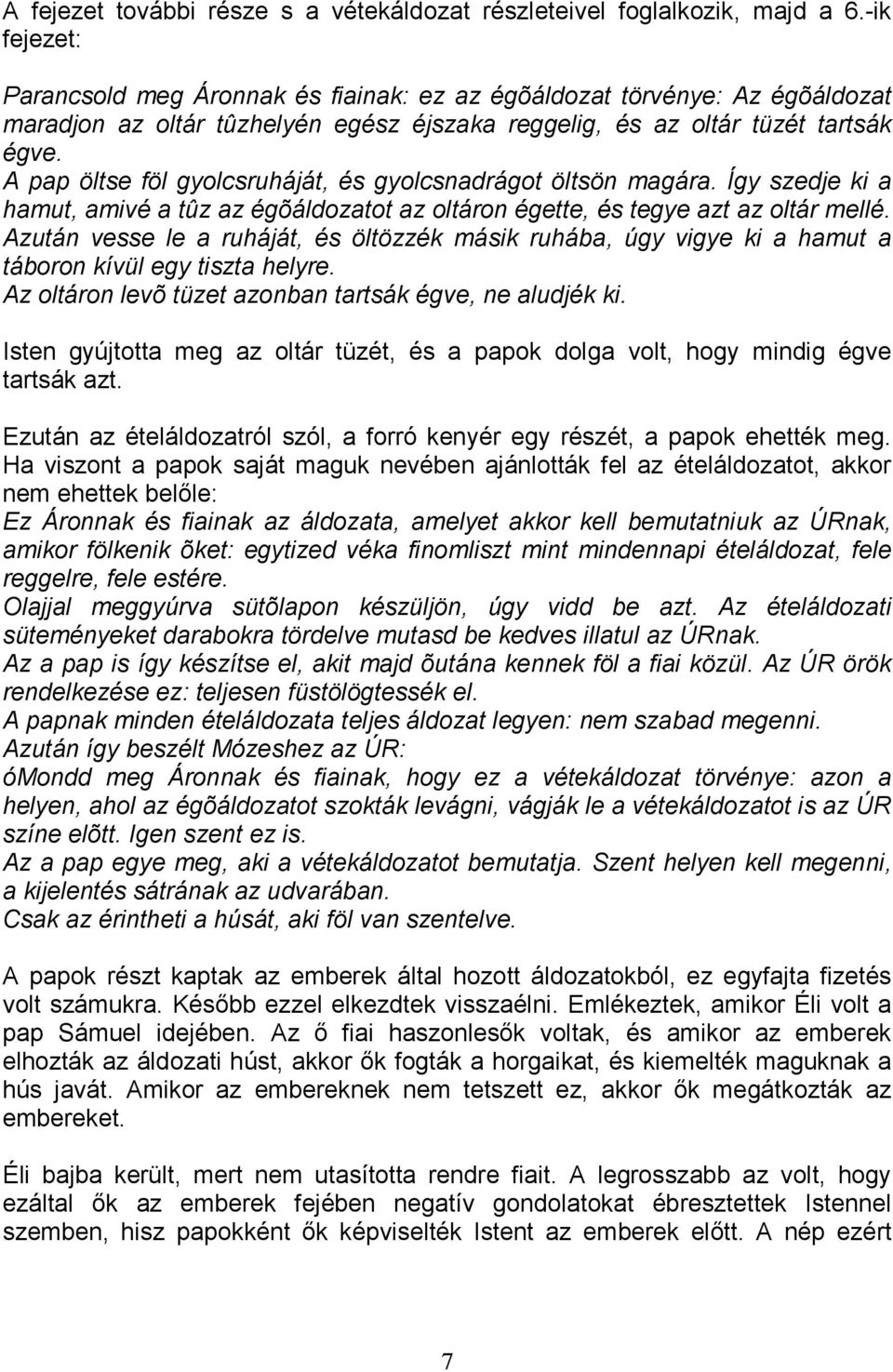 A fejezet további része s a vétekáldozat részleteivel foglalkozik, majd a 6.-ik fejezet:

Parancsold meg Áronnak és fiainak: ez az égõáldozat törvénye: Az égõáldozat maradjon az oltár tûzhelyén egész éjszaka reggelig, és az oltár tüzét tartsák égve.
A pap öltse föl gyolcsruháját, és gyolcsnadrágot öltsön magára. Így szedje ki a hamut, amivé a tûz az égõáldozatot az oltáron égette, és tegye azt az oltár mellé.
Azután vesse le a ruháját, és öltözzék másik ruhába, úgy vigye ki a hamut a táboron kívül egy tiszta helyre.
Az oltáron levõ tüzet azonban tartsák égve, ne aludjék ki.

Isten gyújtotta meg az oltár tüzét, és a papok dolga volt, hogy mindig égve tartsák azt.

Ezután az ételáldozatról szól, a forró kenyér egy részét, a papok ehették meg. Ha viszont a papok saját maguk nevében ajánlották fel az ételáldozatot, akkor nem ehettek belőle:
Ez Áronnak és fiainak az áldozata, amelyet akkor kell bemutatniuk az ÚRnak, amikor fölkenik õket: egytized véka finomliszt mint mindennapi ételáldozat, fele reggelre, fele estére.
Olajjal meggyúrva sütõlapon készüljön, úgy vidd be azt. Az ételáldozati süteményeket darabokra tördelve mutasd be kedves illatul az ÚRnak.
Az a pap is így készítse el, akit majd õutána kennek föl a fiai közül. Az ÚR örök rendelkezése ez: teljesen füstölögtessék el.
A papnak minden ételáldozata teljes áldozat legyen: nem szabad megenni.
Azután így beszélt Mózeshez az ÚR:
óMondd meg Áronnak és fiainak, hogy ez a vétekáldozat törvénye: azon a helyen, ahol az égõáldozatot szokták levágni, vágják le a vétekáldozatot is az ÚR színe elõtt. Igen szent ez is.
Az a pap egye meg, aki a vétekáldozatot bemutatja. Szent helyen kell megenni, a kijelentés sátrának az udvarában.
Csak az érintheti a húsát, aki föl van szentelve.

A papok részt kaptak az emberek által hozott áldozatokból, ez egyfajta fizetés volt számukra. Később ezzel elkezdtek visszaélni. Emlékeztek, amikor Éli volt a pap Sámuel idejében. Az ő fiai haszonlesők voltak, és amikor az emberek elhozták az áldozati húst, akkor ők fogták a horgaikat, és kiemelték maguknak a hús javát. Amikor az embereknek nem tetszett ez, akkor ők megátkozták az embereket.

Éli bajba került, mert nem utasította rendre fiait. A legrosszabb az volt, hogy ezáltal ők az emberek fejében negatív gondolatokat ébresztettek Istennel szemben, hisz papokként ők képviselték Istent az emberek előtt. A nép ezért

7